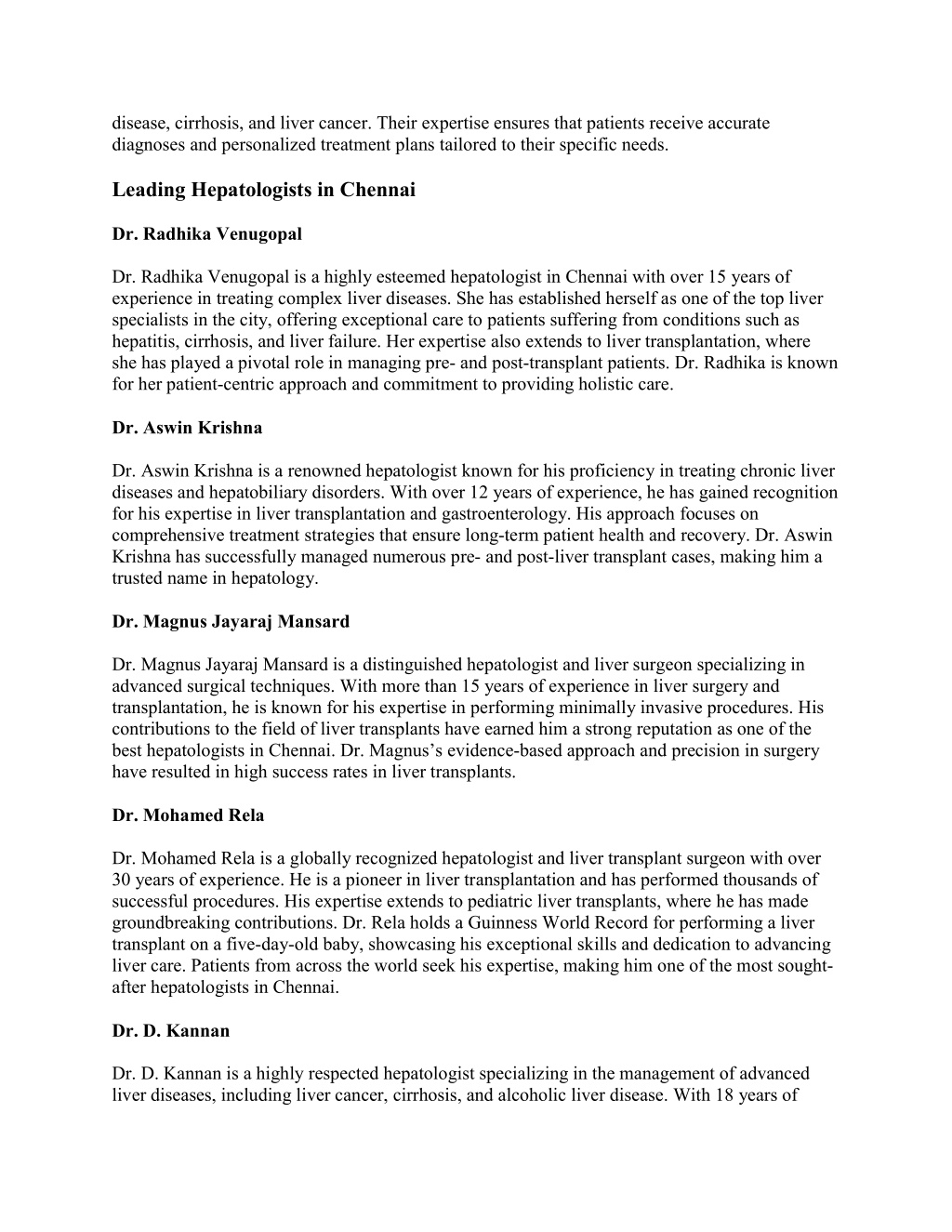 disease, cirrhosis, and liver cancer. Their expertise ensures that patients receive accurate diagnoses and personalized treatment plans tailored to their specific needs.

Leading Hepatologists in Chennai

Dr. Radhika Venugopal

Dr. Radhika Venugopal is a highly esteemed hepatologist in Chennai with over 15 years of experience in treating complex liver diseases. She has established herself as one of the top liver specialists in the city, offering exceptional care to patients suffering from conditions such as hepatitis, cirrhosis, and liver failure. Her expertise also extends to liver transplantation, where she has played a pivotal role in managing pre- and post-transplant patients. Dr. Radhika is known for her patient-centric approach and commitment to providing holistic care.

Dr. Aswin Krishna

Dr. Aswin Krishna is a renowned hepatologist known for his proficiency in treating chronic liver diseases and hepatobiliary disorders. With over 12 years of experience, he has gained recognition for his expertise in liver transplantation and gastroenterology. His approach focuses on comprehensive treatment strategies that ensure long-term patient health and recovery. Dr. Aswin Krishna has successfully managed numerous pre- and post-liver transplant cases, making him a trusted name in hepatology.

Dr. Magnus Jayaraj Mansard

Dr. Magnus Jayaraj Mansard is a distinguished hepatologist and liver surgeon specializing in advanced surgical techniques. With more than 15 years of experience in liver surgery and transplantation, he is known for his expertise in performing minimally invasive procedures. His contributions to the field of liver transplants have earned him a strong reputation as one of the best hepatologists in Chennai. Dr. Magnus's evidence-based approach and precision in surgery have resulted in high success rates in liver transplants.

Dr. Mohamed Rela

Dr. Mohamed Rela is a globally recognized hepatologist and liver transplant surgeon with over 30 years of experience. He is a pioneer in liver transplantation and has performed thousands of successful procedures. His expertise extends to pediatric liver transplants, where he has made groundbreaking contributions. Dr. Rela holds a Guinness World Record for performing a liver transplant on a five-day-old baby, showcasing his exceptional skills and dedication to advancing liver care. Patients from across the world seek his expertise, making him one of the most sought-after hepatologists in Chennai.

Dr. D. Kannan

Dr. D. Kannan is a highly respected hepatologist specializing in the management of advanced liver diseases, including liver cancer, cirrhosis, and alcoholic liver disease. With 18 years of